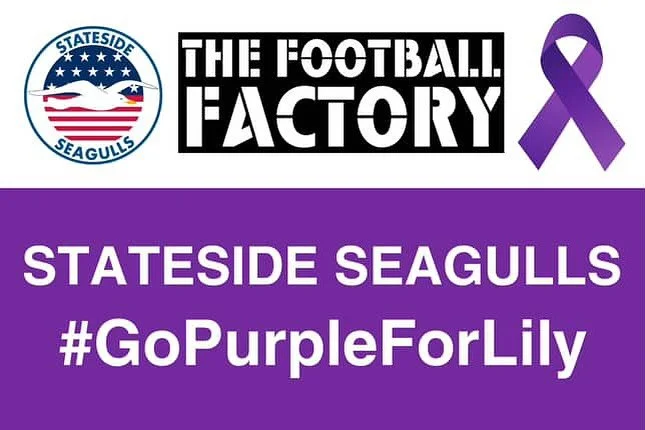 STATESIDE
SEAGULLS

THE FOOTBALL FACTORY

STATESIDE SEAGULLS
#GoPurpleForLily